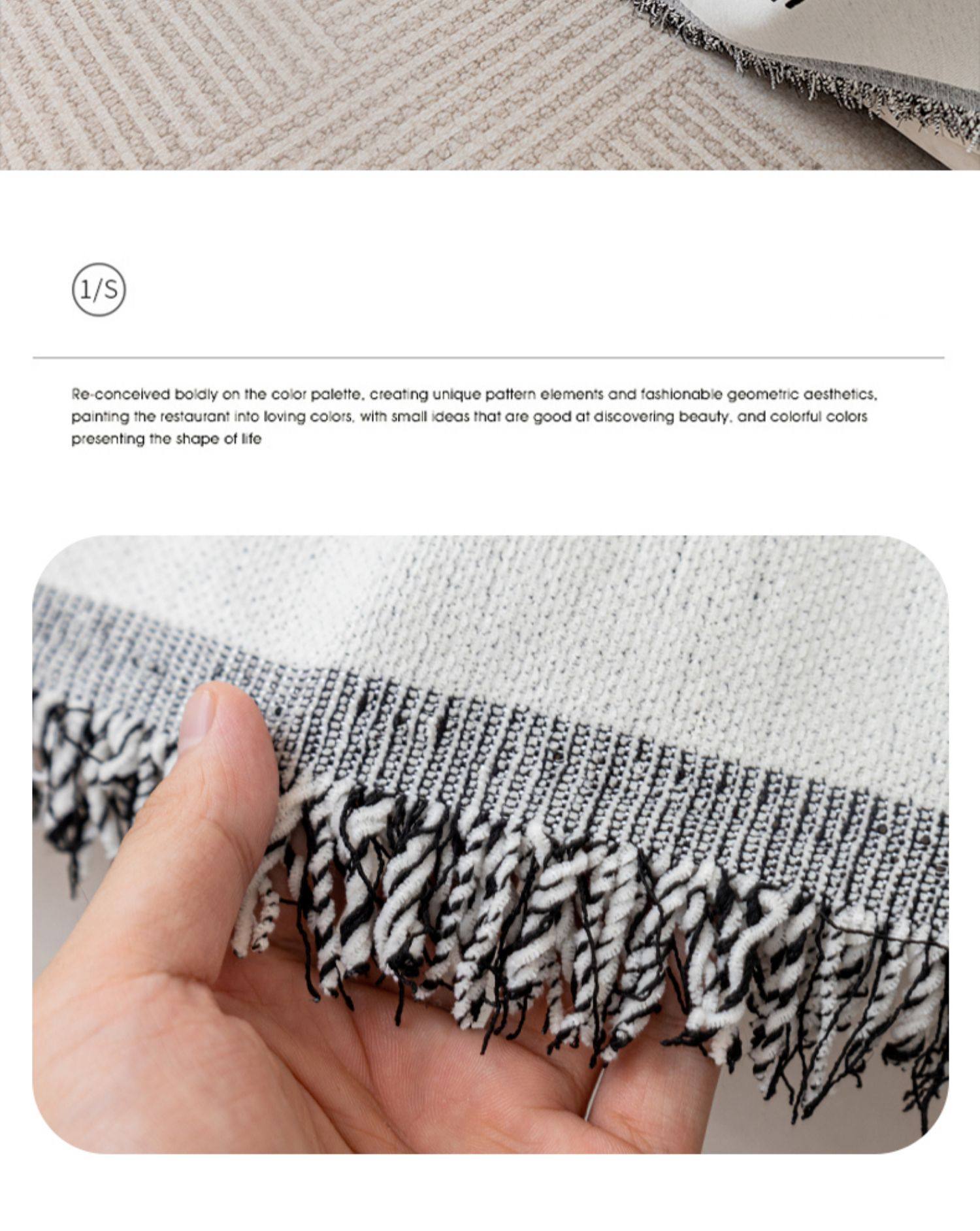 1/S

Re-conceived boldly on the color palette, creating unique pattern elements and fashionable geometric aesthetics, painting the restaurant into loving colors, with small ideas that are good at discovering beauty, and colorful colors presenting the shape of life